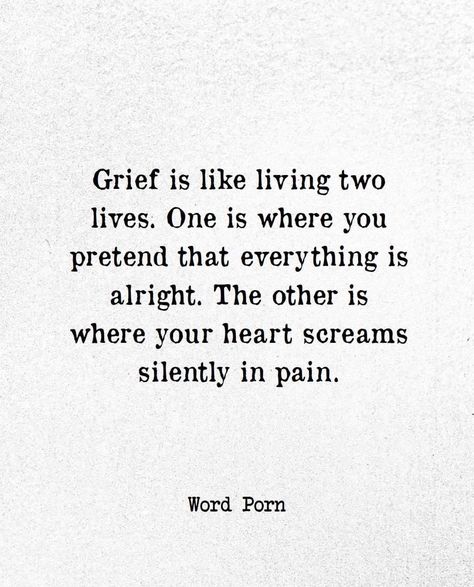 Grief is like living two lives. One is where you pretend that everything is alright. The other is where your heart screams silently in pain.

Word Porn